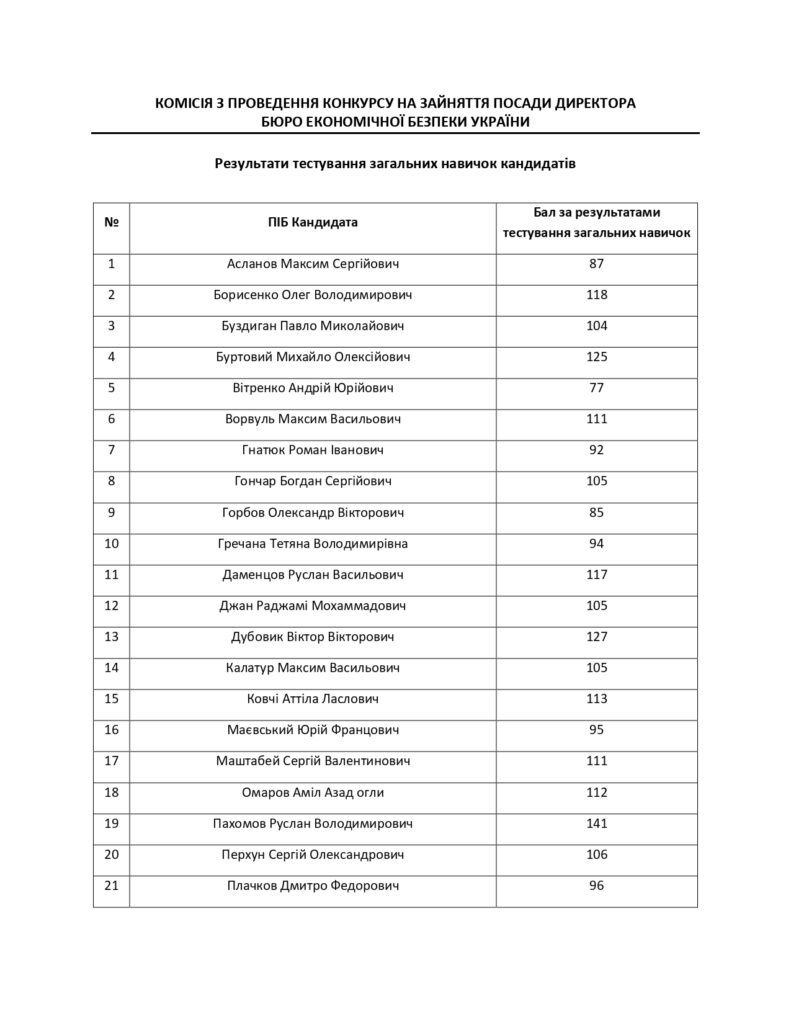 КОМІСІЯ З ПРОВЕДЕННЯ КОНКУРСУ НА ЗАЙНЯТТЯ ПОСАДИ ДИРЕКТОРА
БЮРО ЕКОНОМІЧНОЇ БЕЗПЕКИ УКРАЇНИ

Результати тестування загальних навичок кандидатів

| № | ПІБ Кандидата | Бал за результатами тестування загальних навичок |
|---|---|---|
| 1 | Асланов Максим Сергійович | 87 |
| 2 | Борисенко Олег Володимирович | 118 |
| 3 | Буздиган Павло Миколайович | 104 |
| 4 | Буртовий Михайло Олексійович | 125 |
| 5 | Вітренко Андрій Юрійович | 77 |
| 6 | Ворвуль Максим Васильович | 111 |
| 7 | Гнатюк Роман Іванович | 92 |
| 8 | Гончар Богдан Сергійович | 105 |
| 9 | Горбов Олександр Вікторович | 85 |
| 10 | Гречана Тетяна Володимирівна | 94 |
| 11 | Даменцов Руслан Васильович | 117 |
| 12 | Джан Раджамі Мохаммадович | 105 |
| 13 | Дубовик Віктор Вікторович | 127 |
| 14 | Калатур Максим Васильович | 105 |
| 15 | Ковчі Аттіла Ласлович | 113 |
| 16 | Маєвський Юрій Францович | 95 |
| 17 | Маштабей Сергій Валентинович | 111 |
| 18 | Омаров Аміл Азад огли | 112 |
| 19 | Пахомов Руслан Володимирович | 141 |
| 20 | Перхун Сергій Олександрович | 106 |
| 21 | Плачков Дмитро Федорович | 96 |